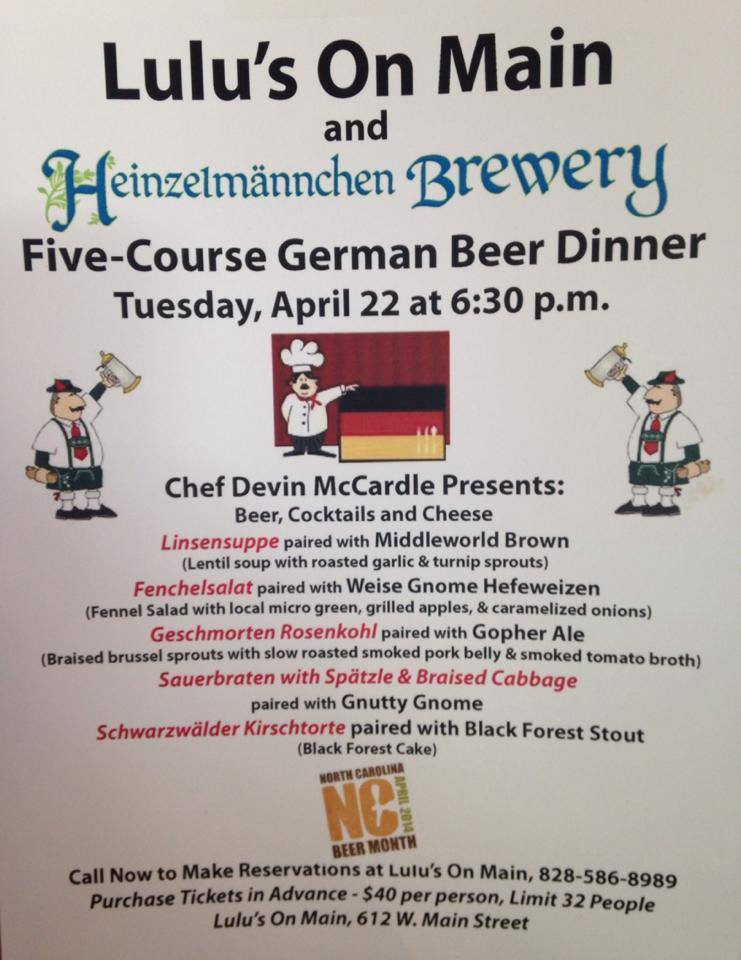 Lulu's On Main
and
Heinzelmännchen Brewery
Five-Course German Beer Dinner
Tuesday, April 22 at 6:30 p.m.

Chef Devin McCardle Presents:
Beer, Cocktails and Cheese
Linsensuppe paired with Middleworld Brown
(Lentil soup with roasted garlic & turnip sprouts)
Fenchelsalat paired with Weise Gnome Hefeweizen
(Fennel Salad with local micro green, grilled apples, & caramelized onions)
Geschmorten Rosenkohl paired with Gopher Ale
(Braised brussel sprouts with slow roasted smoked pork belly & smoked tomato broth)
Sauerbraten with Spätzle & Braised Cabbage
paired with Gnutty Gnome
Schwarzwälder Kirschtorte paired with Black Forest Stout
(Black Forest Cake)

NORTH CAROLINA
NC
APRIL 2014
BEER MONTH

Call Now to Make Reservations at Lulu's On Main, 828-586-8989
Purchase Tickets in Advance - $40 per person, Limit 32 People
Lulu's On Main, 612 W. Main Street